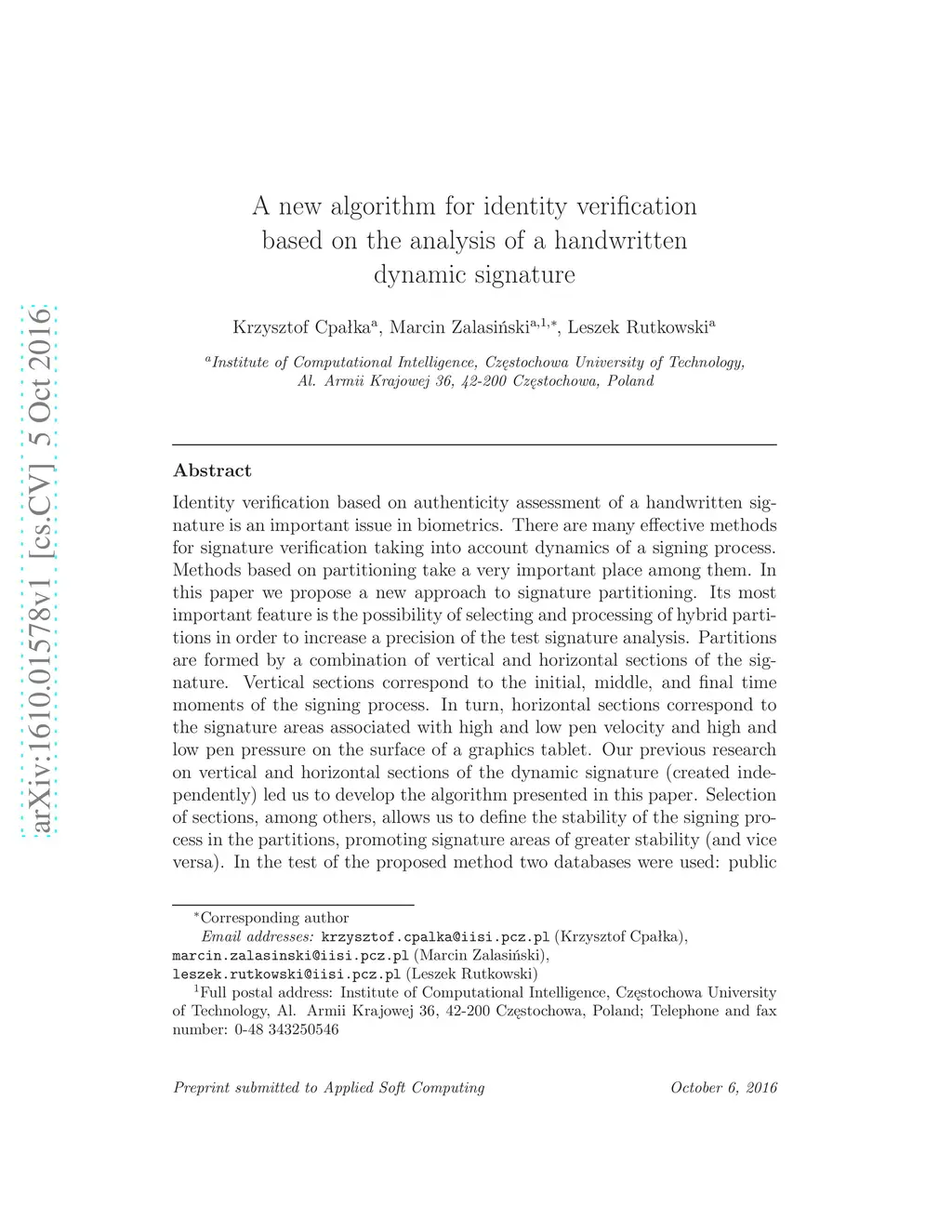 arXiv:1610.01578v1 [cs.CV] 5 Oct 2016

A new algorithm for identity verification based on the analysis of a handwritten dynamic signature

Krzysztof Cpałka$^{a}$, Marcin Zalasiński$^{a,1,*}$, Leszek Rutkowski$^{a}$

$^{a}$Institute of Computational Intelligence, Częstochowa University of Technology, Al. Armii Krajowej 36, 42-200 Częstochowa, Poland

Abstract

Identity verification based on authenticity assessment of a handwritten signature is an important issue in biometrics. There are many effective methods for signature verification taking into account dynamics of a signing process. Methods based on partitioning take a very important place among them. In this paper we propose a new approach to signature partitioning. Its most important feature is the possibility of selecting and processing of hybrid partitions in order to increase a precision of the test signature analysis. Partitions are formed by a combination of vertical and horizontal sections of the signature. Vertical sections correspond to the initial, middle, and final time moments of the signing process. In turn, horizontal sections correspond to the signature areas associated with high and low pen velocity and high and low pen pressure on the surface of a graphics tablet. Our previous research on vertical and horizontal sections of the dynamic signature (created independently) led us to develop the algorithm presented in this paper. Selection of sections, among others, allows us to define the stability of the signing process in the partitions, promoting signature areas of greater stability (and vice versa). In the test of the proposed method two databases were used: public

$^{*}$Corresponding author
Email addresses: krzysztof.cpalka@iisi.pcz.pl (Krzysztof Cpałka), marcin.zalasinski@iisi.pcz.pl (Marcin Zalasiński), leszek.rutkowski@iisi.pcz.pl (Leszek Rutkowski)
$^{1}$Full postal address: Institute of Computational Intelligence, Częstochowa University of Technology, Al. Armii Krajowej 36, 42-200 Częstochowa, Poland; Telephone and fax number: 0-48 343250546

Preprint submitted to Applied Soft Computing October 6, 2016